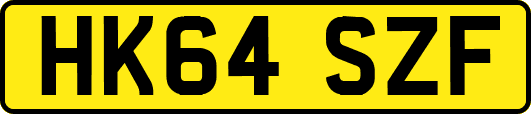 HK64 SZF